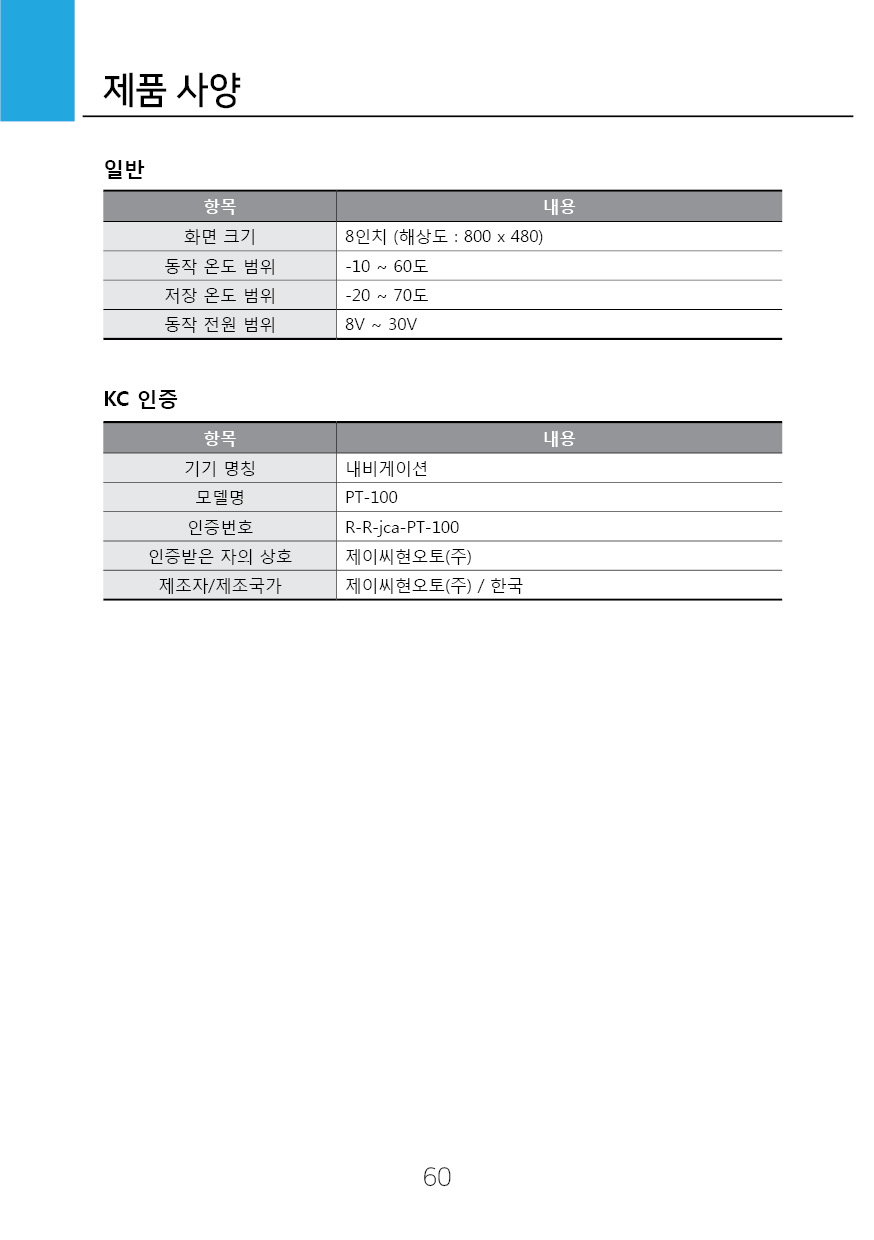 제품 사양

일반

| 항목 | 내용 |
|---|---|
| 화면 크기 | 8인치 (해상도 : 800 x 480) |
| 동작 온도 범위 | -10 ~ 60도 |
| 저장 온도 범위 | -20 ~ 70도 |
| 동작 전원 범위 | 8V ~ 30V |

KC 인증

| 항목 | 내용 |
|---|---|
| 기기 명칭 | 내비게이션 |
| 모델명 | PT-100 |
| 인증번호 | R-R-jca-PT-100 |
| 인증받은 자의 상호 | 제이씨현오토(주) |
| 제조자/제조국가 | 제이씨현오토(주) / 한국 |

60